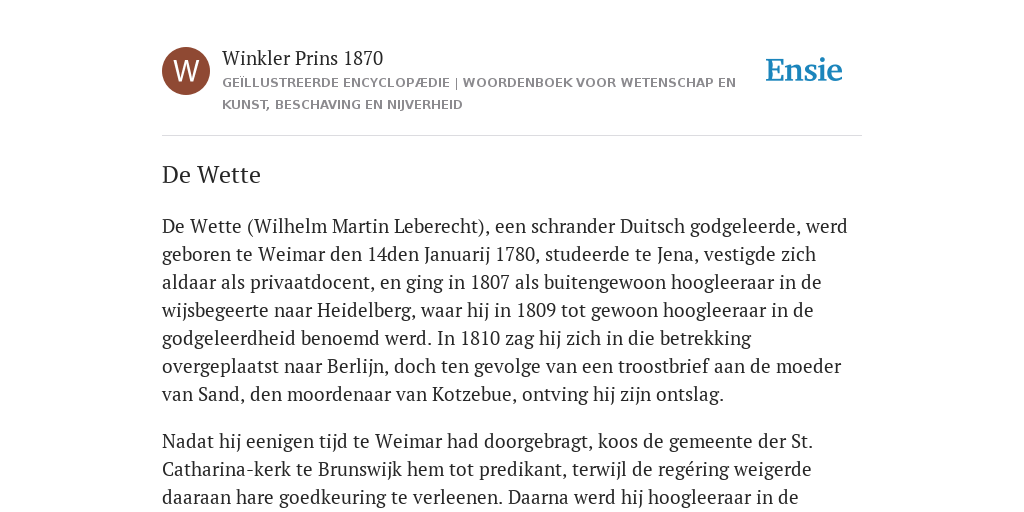 W

Winkler Prins 1870

GEÏLLUSTREERDE ENCYCLOPÆDIE | WOORDENBOEK VOOR WETENSCHAP EN KUNST, BESCHAVING EN NIJVERHEID

Ensie

De Wette

De Wette (Wilhelm Martin Leberecht), een schrander Duitsch godgeleerde, werd geboren te Weimar den 14den Januarij 1780, studeerde te Jena, vestigde zich aldaar als privaatdocent, en ging in 1807 als buitengewoon hoogleeraar in de wijsbegeerte naar Heidelberg, waar hij in 1809 tot gewoon hoogleeraar in de godgeleerdheid benoemd werd. In 1810 zag hij zich in die betrekking overgeplaatst naar Berlijn, doch ten gevolge van een troostbrief aan de moeder van Sand, den moordenaar van Kotzebue, ontving hij zijn ontslag.

Nadat hij eenigen tijd te Weimar had doorgebragt, koos de gemeente der St. Catharina-kerk te Brunswijk hem tot predikant, terwijl de regéring weigerde daaraan hare goedkeuring te verleenen. Daarna werd hij hoogleeraar in de